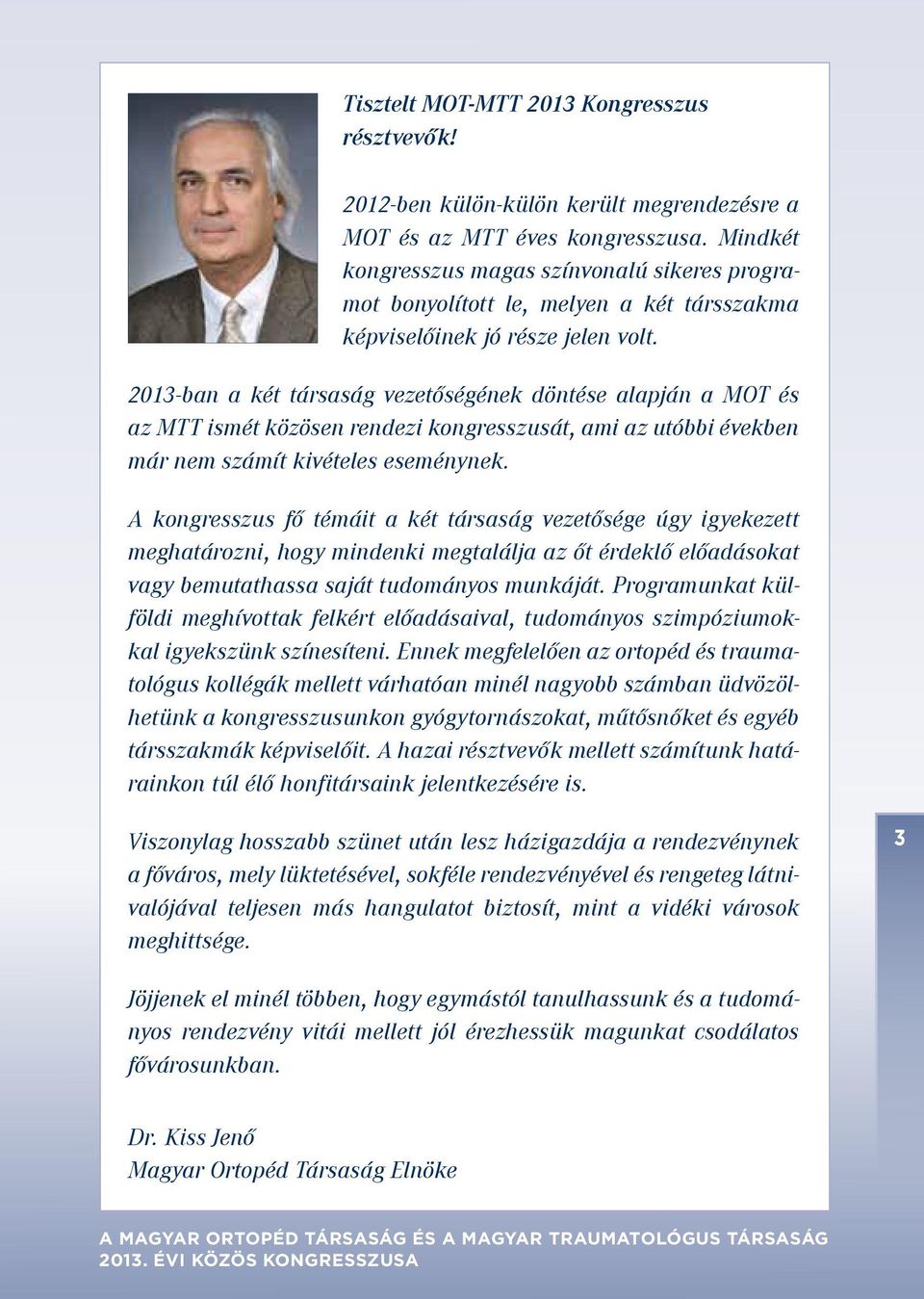 Tisztelt MOT-MTT 2013 Kongresszus résztvevők!

2012-ben külön-külön került megrendezésre a MOT és az MTT éves kongresszusa. Mindkét kongresszus magas színvonalú sikeres programot bonyolított le, melyen a két társszakma képviselőinek jó része jelen volt.

2013-ban a két társaság vezetőségének döntése alapján a MOT és az MTT ismét közösen rendezi kongresszusát, ami az utóbbi években már nem számít kivételes eseménynek.

A kongresszus fő témáit a két társaság vezetősége úgy igyekezett meghatározni, hogy mindenki megtalálja az őt érdeklő előadásokat vagy bemutathassa saját tudományos munkáját. Programunkat külföldi meghívottak felkért előadásaival, tudományos szimpóziumokkal igyekszünk színesíteni. Ennek megfelelően az ortopéd és traumatológus kollégák mellett várhatóan minél nagyobb számban üdvözölhetünk a kongresszusunkon gyógytornászokat, műtősnőket és egyéb társszakmák képviselőit. A hazai résztvevők mellett számítunk határainkon túl élő honfitársaink jelentkezésére is.

Viszonylag hosszabb szünet után lesz házigazdája a rendezvénynek a főváros, mely lüktetésével, sokféle rendezvényével és rengeteg látnivalójával teljesen más hangulatot biztosít, mint a vidéki városok meghittsége.

Jöjjenek el minél többen, hogy egymástól tanulhassunk és a tudományos rendezvény vitái mellett jól érezhessük magunkat csodálatos fővárosunkban.

Dr. Kiss Jenő
Magyar Ortopéd Társaság Elnöke

3

A MAGYAR ORTOPÉD TÁRSASÁG ÉS A MAGYAR TRAUMATOLÓGUS TÁRSASÁG 2013. ÉVI KÖZÖS KONGRESSZUSA